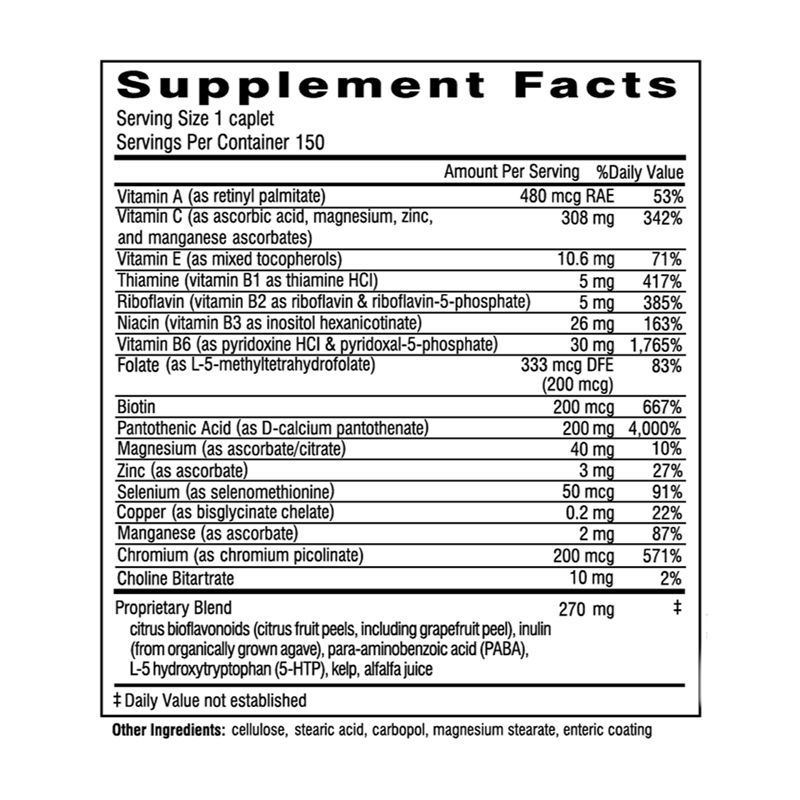 Supplement Facts
Serving Size 1 caplet
Servings Per Container 150

| | Amount Per Serving | %Daily Value |
|---|---|---|
| Vitamin A (as retinyl palmitate) | 480 mcg RAE | 53% |
| Vitamin C (as ascorbic acid, magnesium, zinc, and manganese ascorbates) | 308 mg | 342% |
| Vitamin E (as mixed tocopherols) | 10.6 mg | 71% |
| Thiamine (vitamin B1 as thiamine HCl) | 5 mg | 417% |
| Riboflavin (vitamin B2 as riboflavin & riboflavin-5-phosphate) | 5 mg | 385% |
| Niacin (vitamin B3 as inositol hexanicotinate) | 26 mg | 163% |
| Vitamin B6 (as pyridoxine HCl & pyridoxal-5-phosphate) | 30 mg | 1,765% |
| Folate (as L-5-methyltetrahydrofolate) | 333 mcg DFE (200 mcg) | 83% |
| Biotin | 200 mcg | 667% |
| Pantothenic Acid (as D-calcium pantothenate) | 200 mg | 4,000% |
| Magnesium (as ascorbate/citrate) | 40 mg | 10% |
| Zinc (as ascorbate) | 3 mg | 27% |
| Selenium (as selenomethionine) | 50 mcg | 91% |
| Copper (as bisglycinate chelate) | 0.2 mg | 22% |
| Manganese (as ascorbate) | 2 mg | 87% |
| Chromium (as chromium picolinate) | 200 mcg | 571% |
| Choline Bitartrate | 10 mg | 2% |
| Proprietary Blend citrus bioflavonoids (citrus fruit peels, including grapefruit peel), inulin (from organically grown agave), para-aminobenzoic acid (PABA), L-5 hydroxytryptophan (5-HTP), kelp, alfalfa juice | 270 mg | ‡ |

‡ Daily Value not established

Other Ingredients: cellulose, stearic acid, carbopol, magnesium stearate, enteric coating